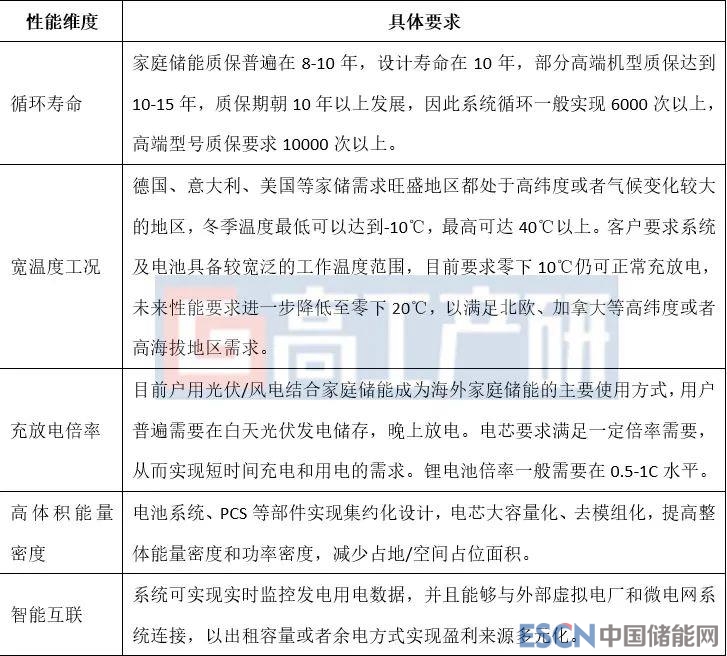 | 性能维度 | 具体要求 |
|---|---|
| 循环寿命 | 家庭储能质保普遍在 8-10 年，设计寿命在 10 年，部分高端机型质保达到 10-15 年，质保期朝 10 年以上发展，因此系统循环一般实现 6000 次以上，高端型号质保要求 10000 次以上。 |
| 宽温度工况 | 德国、意大利、美国等家储需求旺盛地区都处于高纬度或者气候变化较大的地区，冬季温度最低可以达到-10℃，最高可达 40℃以上。客户要求系统及电池具备较宽泛的工作温度范围，目前要求零下 10℃仍可正常充放电，未来性能要求进一步降低至零下 20℃，以满足北欧、加拿大等高纬度或者高海拔地区需求。 |
| 充放电倍率 | 目前户用光伏/风电结合家庭储能成为海外家庭储能的主要使用方式，用户普遍需要在白天光伏发电储存，晚上放电。电芯要求满足一定倍率需要，从而实现短时间充电和用电的需求。锂电池倍率一般需要在 0.5-1C 水平。 |
| 高体积能量密度 | 电池系统、PCS 等部件实现集约化设计，电芯大容量化、去模组化，提高整体能量密度和功率密度，减少占地/空间占位面积。 |
| 智能互联 | 系统可实现实时监控发电用电数据，并且能够与外部虚拟电厂和微电网系统连接，以出租容量或者余电方式实现盈利来源多元化。 |

高工产研

ESCN 中国储能网